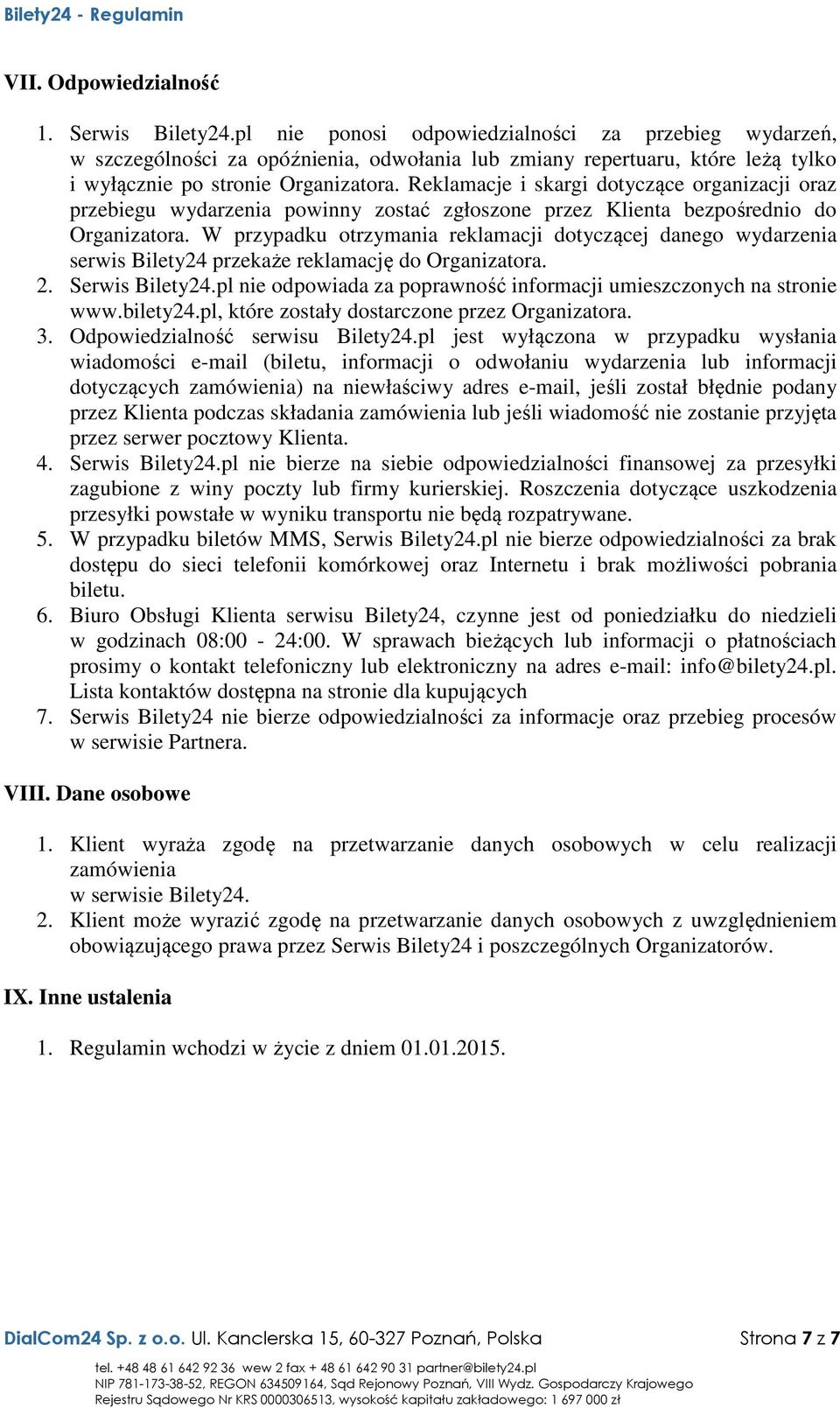 Bilety24 - Regulamin

VII. Odpowiedzialność

1. Serwis Bilety24.pl nie ponosi odpowiedzialności za przebieg wydarzeń, w szczególności za opóźnienia, odwołania lub zmiany repertuaru, które leżą tylko i wyłącznie po stronie Organizatora. Reklamacje i skargi dotyczące organizacji oraz przebiegu wydarzenia powinny zostać zgłoszone przez Klienta bezpośrednio do Organizatora. W przypadku otrzymania reklamacji dotyczącej danego wydarzenia serwis Bilety24 przekaże reklamację do Organizatora.
2. Serwis Bilety24.pl nie odpowiada za poprawność informacji umieszczonych na stronie www.bilety24.pl, które zostały dostarczone przez Organizatora.
3. Odpowiedzialność serwisu Bilety24.pl jest wyłączona w przypadku wysłania wiadomości e-mail (biletu, informacji o odwołaniu wydarzenia lub informacji dotyczących zamówienia) na niewłaściwy adres e-mail, jeśli został błędnie podany przez Klienta podczas składania zamówienia lub jeśli wiadomość nie zostanie przyjęta przez serwer pocztowy Klienta.
4. Serwis Bilety24.pl nie bierze na siebie odpowiedzialności finansowej za przesyłki zagubione z winy poczty lub firmy kurierskiej. Roszczenia dotyczące uszkodzenia przesyłki powstałe w wyniku transportu nie będą rozpatrywane.
5. W przypadku biletów MMS, Serwis Bilety24.pl nie bierze odpowiedzialności za brak dostępu do sieci telefonii komórkowej oraz Internetu i brak możliwości pobrania biletu.
6. Biuro Obsługi Klienta serwisu Bilety24, czynne jest od poniedziałku do niedzieli w godzinach 08:00 - 24:00. W sprawach bieżących lub informacji o płatnościach prosimy o kontakt telefoniczny lub elektroniczny na adres e-mail: info@bilety24.pl. Lista kontaktów dostępna na stronie dla kupujących
7. Serwis Bilety24 nie bierze odpowiedzialności za informacje oraz przebieg procesów w serwisie Partnera.

VIII. Dane osobowe

1. Klient wyraża zgodę na przetwarzanie danych osobowych w celu realizacji zamówienia
w serwisie Bilety24.
2. Klient może wyrazić zgodę na przetwarzanie danych osobowych z uwzględnieniem obowiązującego prawa przez Serwis Bilety24 i poszczególnych Organizatorów.

IX. Inne ustalenia

1. Regulamin wchodzi w życie z dniem 01.01.2015.

DialCom24 Sp. z o.o. Ul. Kanclerska 15, 60-327 Poznań, Polska Strona 7 z 7

tel. +48 48 61 642 92 36 wew 2 fax + 48 61 642 90 31 partner@bilety24.pl
NIP 781-173-38-52, REGON 634509164, Sąd Rejonowy Poznań, VIII Wydz. Gospodarczy Krajowego Rejestru Sądowego Nr KRS 0000306513, wysokość kapitału zakładowego: 1 697 000 zł